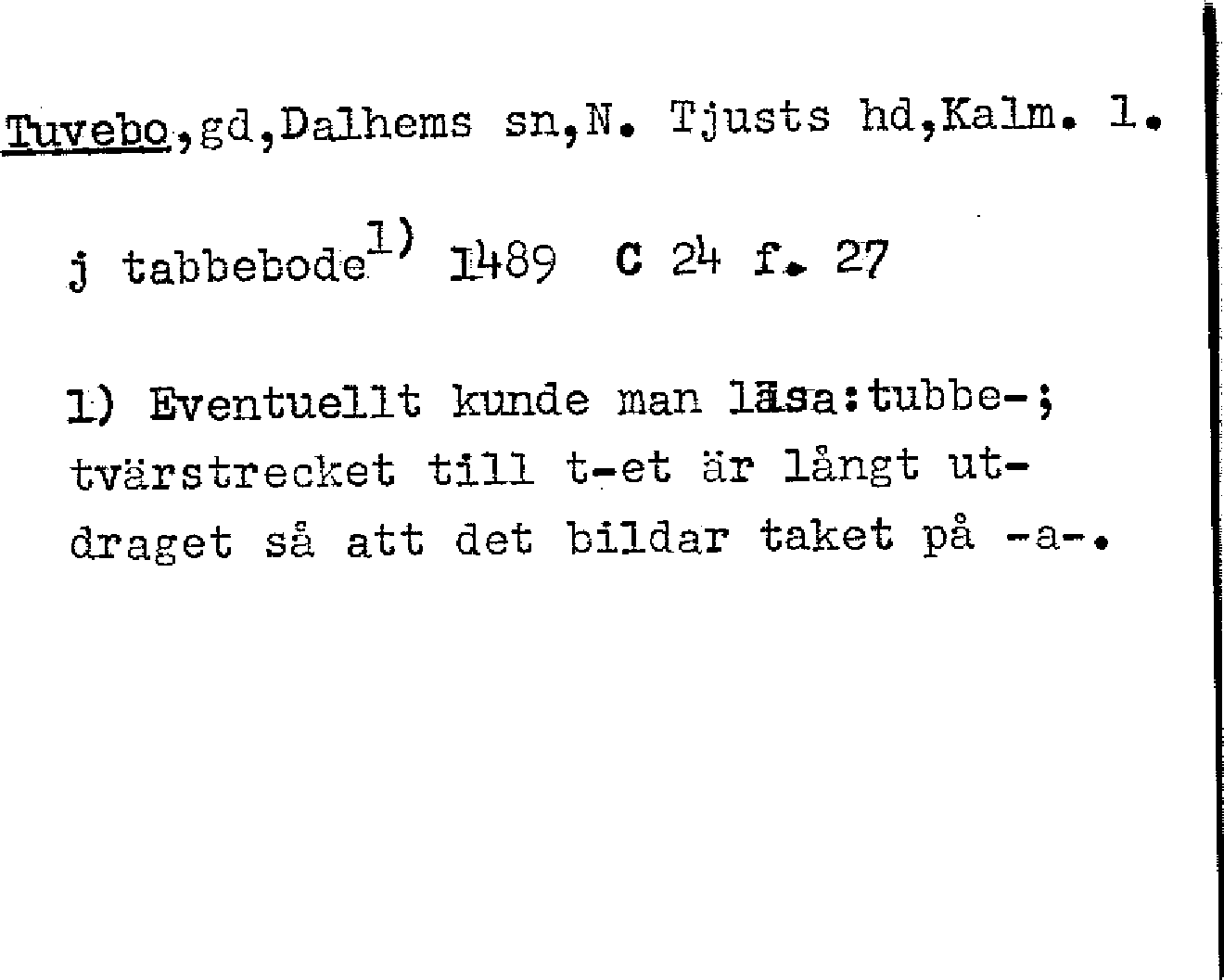 Tuvebo,gd,Dalhems sn,N. Tjusts hd,Kalm. l.

j tabbebode$^{1)}$ 1489 C 24 f. 27

1) Eventuellt kunde man läsa:tubbe-; tvärstrecket till t-et är långt utdraget så att det bildar taket på -a-.